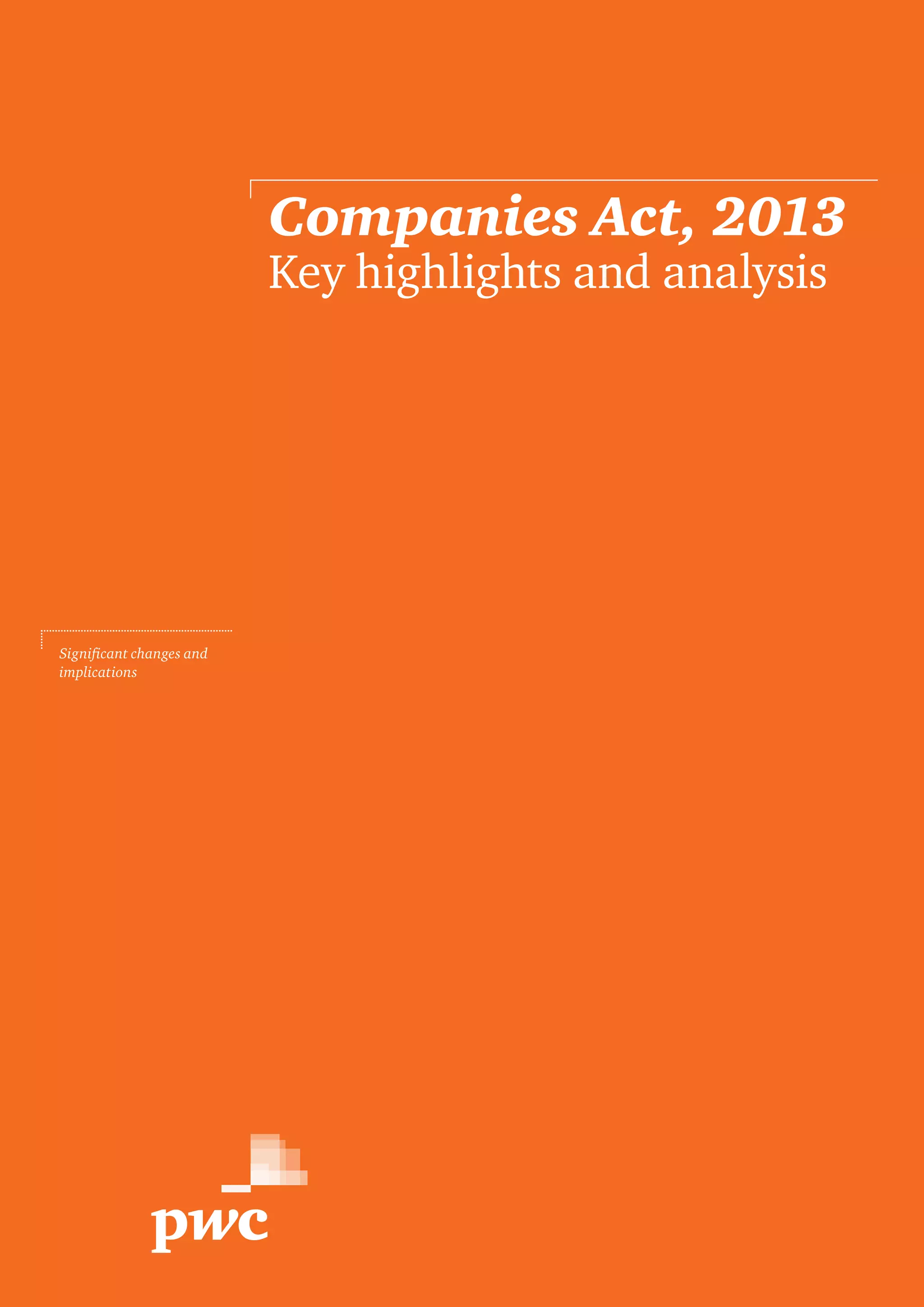 Companies Act, 2013
Key highlights and analysis

Significant changes and implications

pwc